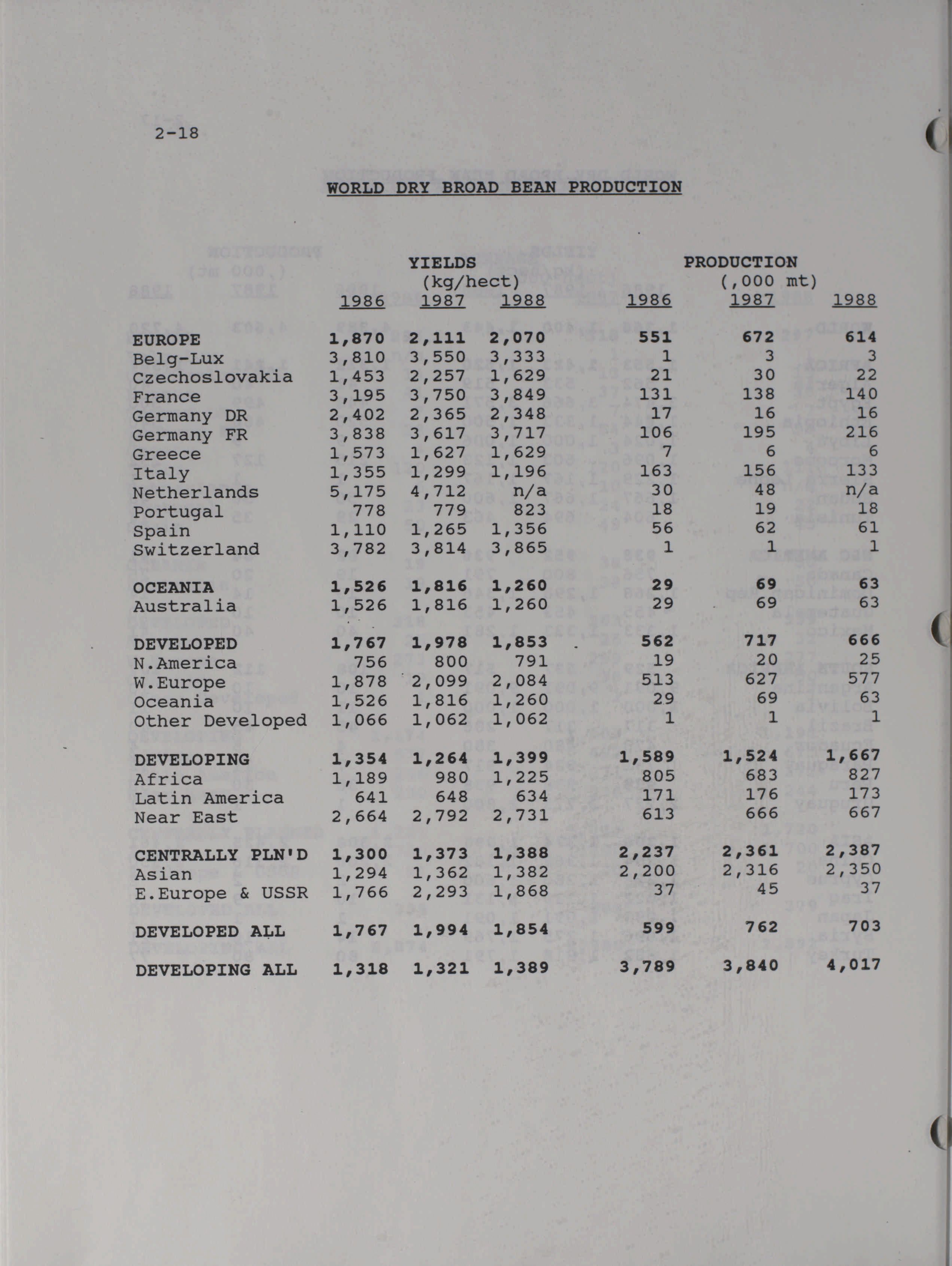 2-18

WORLD DRY BROAD BEAN PRODUCTION

| | YIELDS (kg/hect) 1986 | 1987 | 1988 | PRODUCTION (,000 mt) 1986 | 1987 | 1988 |
|---|---|---|---|---|---|---|
| EUROPE | 1,870 | 2,111 | 2,070 | 551 | 672 | 614 |
| Belg-Lux | 3,810 | 3,550 | 3,333 | 1 | 3 | 3 |
| Czechoslovakia | 1,453 | 2,257 | 1,629 | 21 | 30 | 22 |
| France | 3,195 | 3,750 | 3,849 | 131 | 138 | 140 |
| Germany DR | 2,402 | 2,365 | 2,348 | 17 | 16 | 16 |
| Germany FR | 3,838 | 3,617 | 3,717 | 106 | 195 | 216 |
| Greece | 1,573 | 1,627 | 1,629 | 7 | 6 | 6 |
| Italy | 1,355 | 1,299 | 1,196 | 163 | 156 | 133 |
| Netherlands | 5,175 | 4,712 | n/a | 30 | 48 | n/a |
| Portugal | 778 | 779 | 823 | 18 | 19 | 18 |
| Spain | 1,110 | 1,265 | 1,356 | 56 | 62 | 61 |
| Switzerland | 3,782 | 3,814 | 3,865 | 1 | 1 | 1 |
| OCEANIA | 1,526 | 1,816 | 1,260 | 29 | 69 | 63 |
| Australia | 1,526 | 1,816 | 1,260 | 29 | 69 | 63 |
| DEVELOPED | 1,767 | 1,978 | 1,853 | 562 | 717 | 666 |
| N.America | 756 | 800 | 791 | 19 | 20 | 25 |
| W.Europe | 1,878 | 2,099 | 2,084 | 513 | 627 | 577 |
| Oceania | 1,526 | 1,816 | 1,260 | 29 | 69 | 63 |
| Other Developed | 1,066 | 1,062 | 1,062 | 1 | 1 | 1 |
| DEVELOPING | 1,354 | 1,264 | 1,399 | 1,589 | 1,524 | 1,667 |
| Africa | 1,189 | 980 | 1,225 | 805 | 683 | 827 |
| Latin America | 641 | 648 | 634 | 171 | 176 | 173 |
| Near East | 2,664 | 2,792 | 2,731 | 613 | 666 | 667 |
| CENTRALLY PLN'D | 1,300 | 1,373 | 1,388 | 2,237 | 2,361 | 2,387 |
| Asian | 1,294 | 1,362 | 1,382 | 2,200 | 2,316 | 2,350 |
| E.Europe & USSR | 1,766 | 2,293 | 1,868 | 37 | 45 | 37 |
| DEVELOPED ALL | 1,767 | 1,994 | 1,854 | 599 | 762 | 703 |
| DEVELOPING ALL | 1,318 | 1,321 | 1,389 | 3,789 | 3,840 | 4,017 |